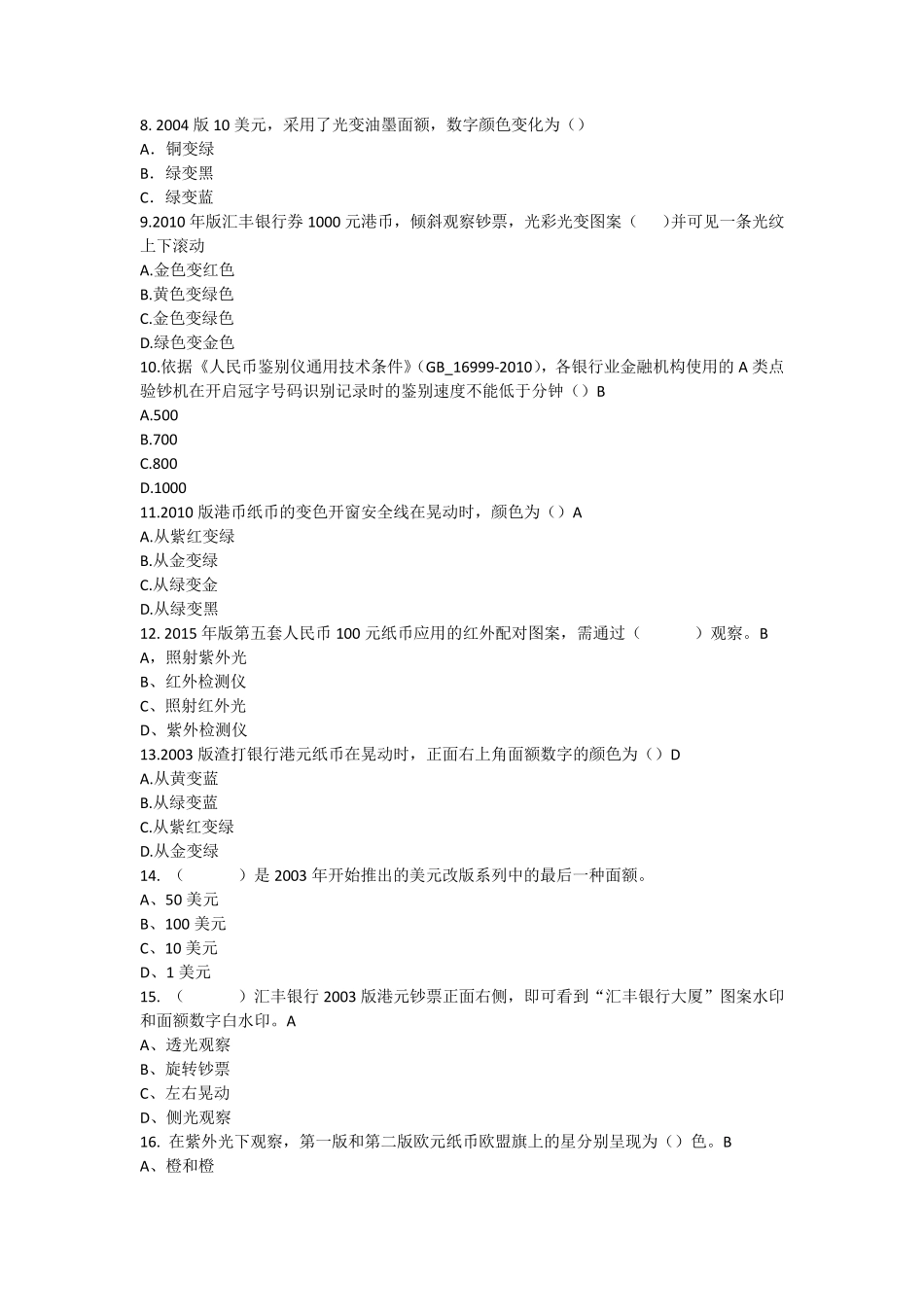 8.2004版10美元，采用了光变油墨面额，数字颜色变化为（）
A．铜变绿
B．绿变黑
C．绿变蓝
9.2010年版汇丰银行券1000元港币，倾斜观察钞票，光彩光变图案（ ）并可见一条光纹上下滚动
A.金色变红色
B.黄色变绿色
C.金色变绿色
D.绿色变金色
10.依据《人民币鉴别仪通用技术条件》（GB_16999-2010），各银行业金融机构使用的A类点验钞机在开启冠字号码识别记录时的鉴别速度不能低于分钟（）B
A.500
B.700
C.800
D.1000
11.2010版港币纸币的变色开窗安全线在晃动时，颜色为（）A
A.从紫红变绿
B.从金变绿
C.从绿变金
D.从绿变黑
12.2015年版第五套人民币100元纸币应用的红外配对图案，需通过（ ）观察。B
A，照射紫外光
B、红外检测仪
C、照射红外光
D、紫外检测仪
13.2003版渣打银行港元纸币在晃动时，正面右上角面额数字的颜色为（）D
A.从黄变蓝
B.从绿变蓝
C.从紫红变绿
D.从金变绿
14.（ ）是2003年开始推出的美元改版系列中的最后一种面额。
A、50美元
B、100美元
C、10美元
D、1美元
15.（ ）汇丰银行2003版港元钞票正面右侧，即可看到“汇丰银行大厦”图案水印和面额数字白水印。A
A、透光观察
B、旋转钞票
C、左右晃动
D、侧光观察
16.在紫外光下观察，第一版和第二版欧元纸币欧盟旗上的星分别呈现为（）色。B
A、橙和橙